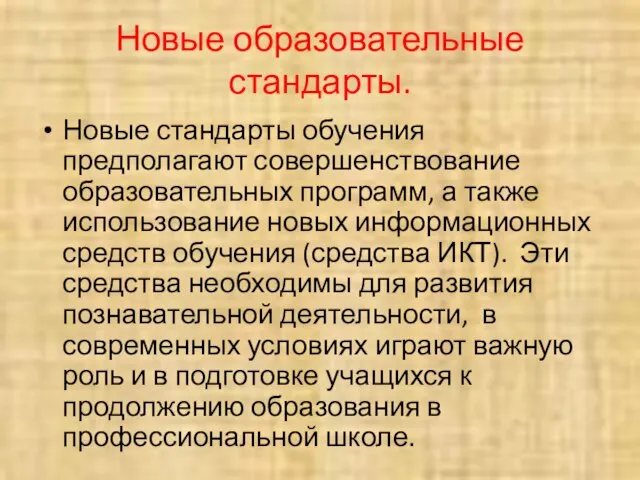 Новые образовательные стандарты.

• Новые стандарты обучения предполагают совершенствование образовательных программ, а также использование новых информационных средств обучения (средства ИКТ). Эти средства необходимы для развития познавательной деятельности, в современных условиях играют важную роль и в подготовке учащихся к продолжению образования в профессиональной школе.